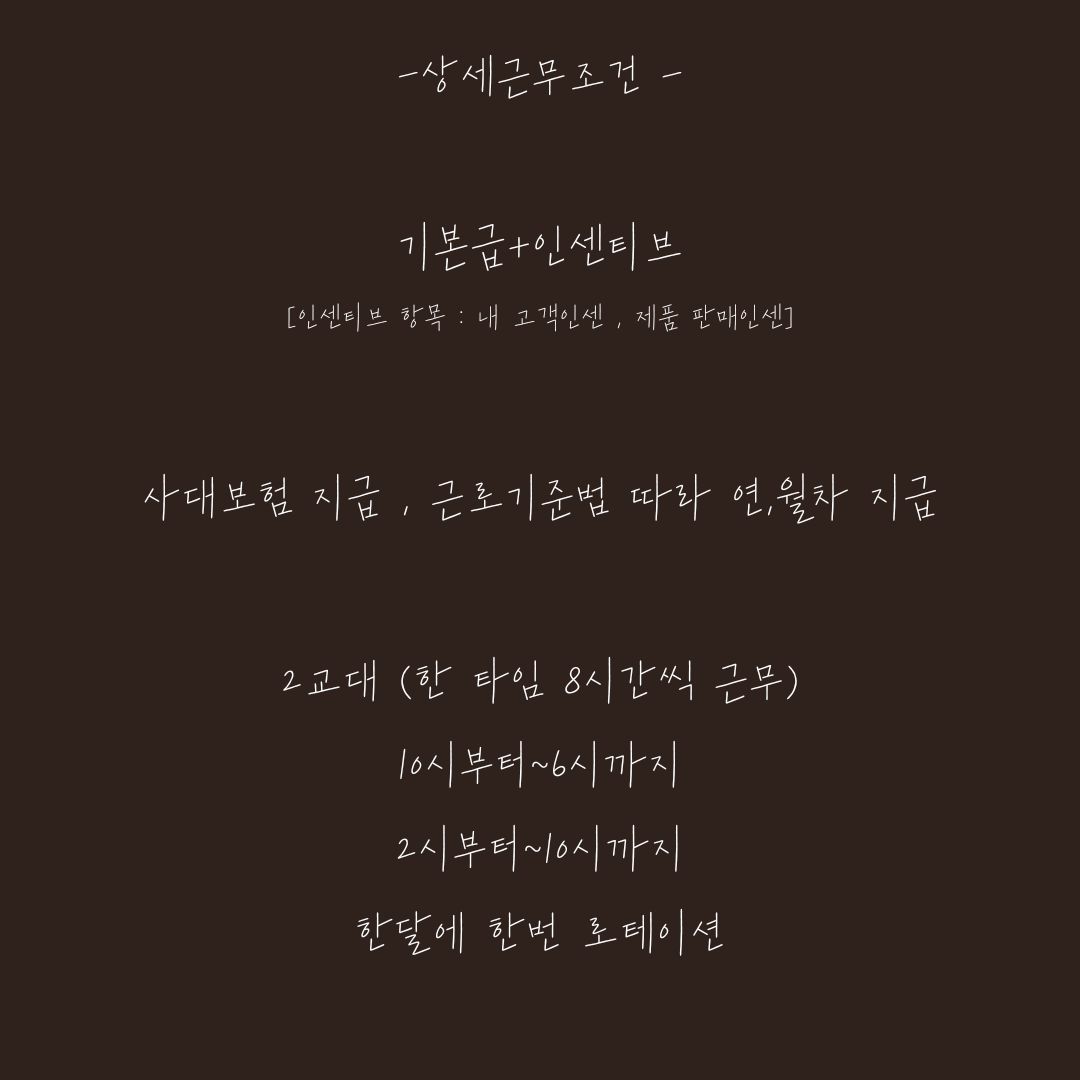 -상세근무조건 -

기본급+인센티브

[인센티브 항목 : 내 고객인센 , 제품 판매인센]

사대보험 지급 , 근로기준법 따라 연,월차 지급

2교대 (한 타임 8시간씩 근무)

10시부터~6시까지

2시부터~10시까지

한달에 한번 로테이션